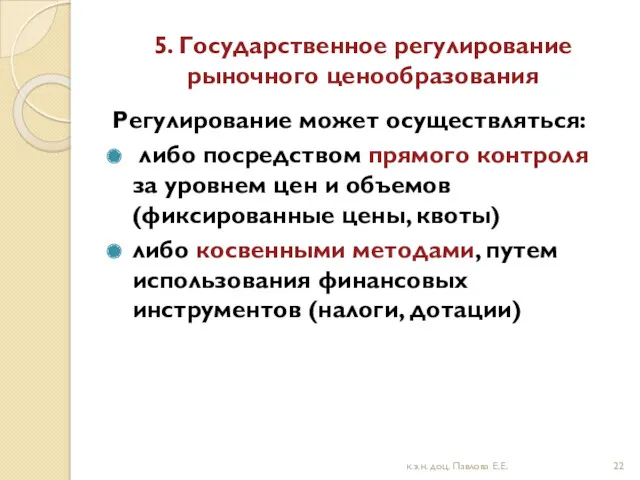 5. Государственное регулирование рыночного ценообразования

Регулирование может осуществляться:

либо посредством прямого контроля за уровнем цен и объемов (фиксированные цены, квоты)

либо косвенными методами, путем использования финансовых инструментов (налоги, дотации)

к.э.н. доц. Павлова Е.Е.

22